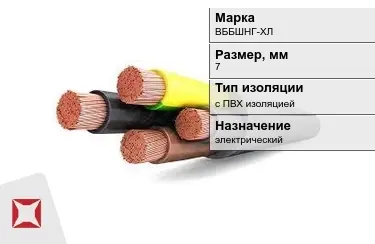 Марка
ВББШНГ-ХЛ

Размер, мм
7

Тип изоляции
с ПВХ изоляцией

Назначение
электрический